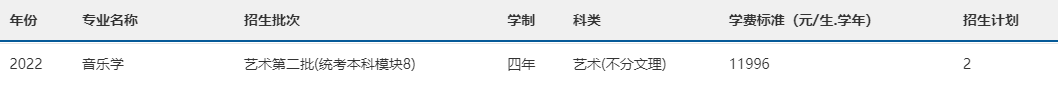 | 年份 | 专业名称 | 招生批次 | 学制 | 科类 | 学费标准（元/生.学年） | 招生计划 |
|---|---|---|---|---|---|---|
| 2022 | 音乐学 | 艺术第二批(统考本科模块8) | 四年 | 艺术(不分文理) | 11996 | 2 |